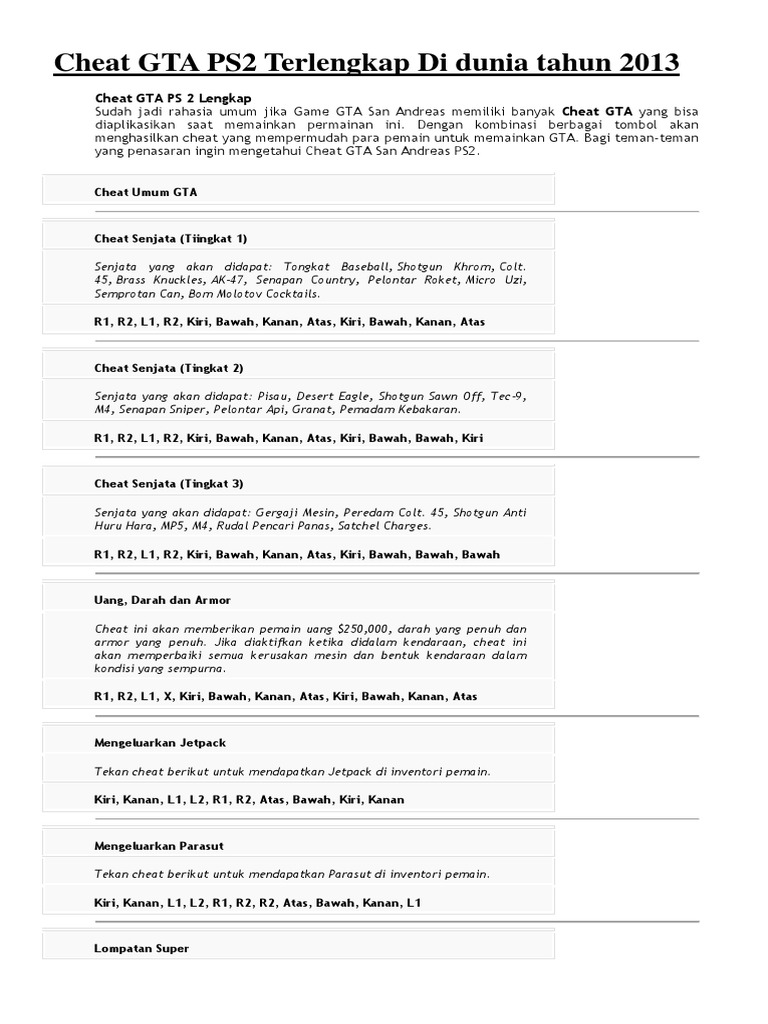 Cheat GTA PS2 Terlengkap Di dunia tahun 2013

Cheat GTA PS 2 Lengkap
Sudah jadi rahasia umum jika Game GTA San Andreas memiliki banyak Cheat GTA yang bisa diaplikasikan saat memainkan permainan ini. Dengan kombinasi berbagai tombol akan menghasilkan cheat yang mempermudah para pemain untuk memainkan GTA. Bagi teman-teman yang penasaran ingin mengetahui Cheat GTA San Andreas PS2.

Cheat Umum GTA

Cheat Senjata (Tiingkat 1)

Senjata yang akan didapat: Tongkat Baseball, Shotgun Khrom, Colt. 45, Brass Knuckles, AK-47, Senapan Country, Pelontar Roket, Micro Uzi, Semprotan Can, Bom Molotov Cocktails.

R1, R2, L1, R2, Kiri, Bawah, Kanan, Atas, Kiri, Bawah, Kanan, Atas

Cheat Senjata (Tingkat 2)

Senjata yang akan didapat: Pisau, Desert Eagle, Shotgun Sawn Off, Tec-9, M4, Senapan Sniper, Pelontar Api, Granat, Pemadam Kebakaran.

R1, R2, L1, R2, Kiri, Bawah, Kanan, Atas, Kiri, Bawah, Bawah, Kiri

Cheat Senjata (Tingkat 3)

Senjata yang akan didapat: Gergaji Mesin, Peredam Colt. 45, Shotgun Anti Huru Hara, MP5, M4, Rudal Pencari Panas, Satchel Charges.

R1, R2, L1, R2, Kiri, Bawah, Kanan, Atas, Kiri, Bawah, Bawah, Bawah

Uang, Darah dan Armor

Cheat ini akan memberikan pemain uang $250,000, darah yang penuh dan armor yang penuh. Jika diaktifkan ketika didalam kendaraan, cheat ini akan memperbaiki semua kerusakan mesin dan bentuk kendaraan dalam kondisi yang sempurna.

R1, R2, L1, X, Kiri, Bawah, Kanan, Atas, Kiri, Bawah, Kanan, Atas

Mengeluarkan Jetpack

Tekan cheat berikut untuk mendapatkan Jetpack di inventori pemain.

Kiri, Kanan, L1, L2, R1, R2, Atas, Bawah, Kiri, Kanan

Mengeluarkan Parasut

Tekan cheat berikut untuk mendapatkan Parasut di inventori pemain.

Kiri, Kanan, L1, L2, R1, R2, R2, Atas, Bawah, Kanan, L1

Lompatan Super